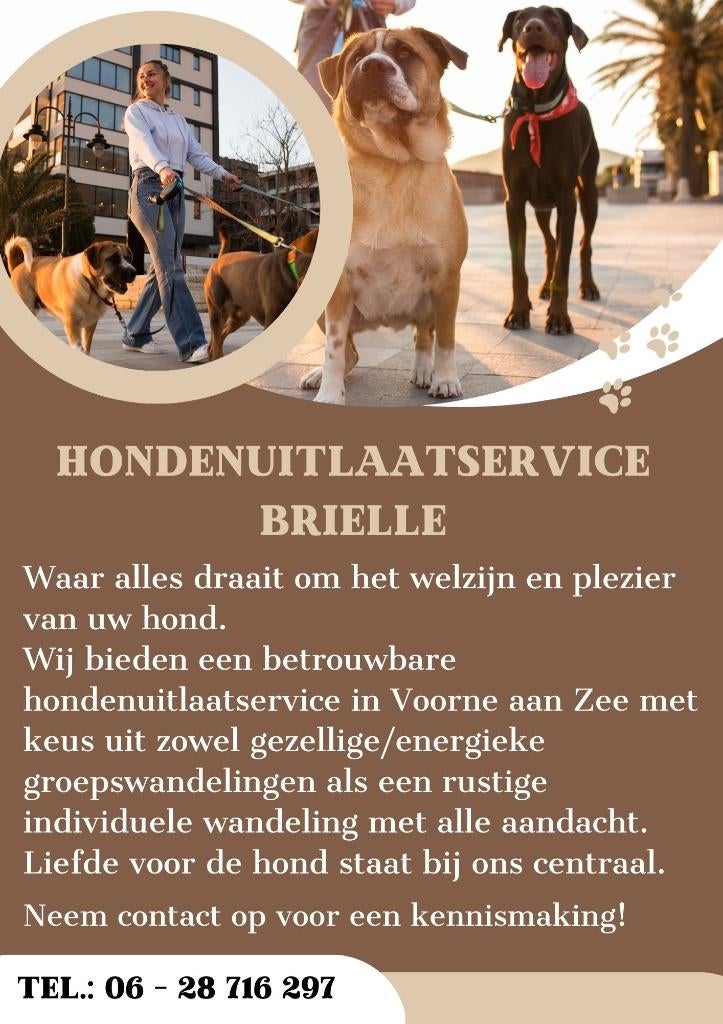 HONDENUITLAATSERVICE BRIELLE

Waar alles draait om het welzijn en plezier van uw hond.
Wij bieden een betrouwbare hondenuitlaatservice in Voorne aan Zee met keus uit zowel gezellige/energieke groepswandelingen als een rustige individuele wandeling met alle aandacht. Liefde voor de hond staat bij ons centraal.

Neem contact op voor een kennismaking!

TEL.: 06 - 28 716 297